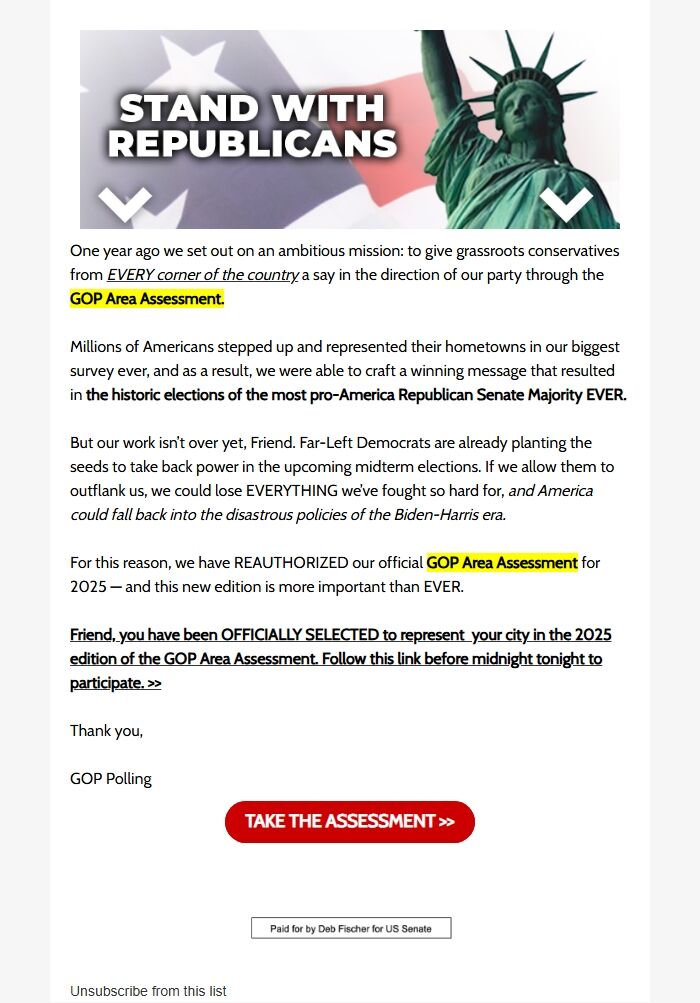 STAND WITH REPUBLICANS

One year ago we set out on an ambitious mission: to give grassroots conservatives from EVERY corner of the country a say in the direction of our party through the GOP Area Assessment.

Millions of Americans stepped up and represented their hometowns in our biggest survey ever, and as a result, we were able to craft a winning message that resulted in the historic elections of the most pro-America Republican Senate Majority EVER.

But our work isn't over yet, Friend. Far-Left Democrats are already planting the seeds to take back power in the upcoming midterm elections. If we allow them to outflank us, we could lose EVERYTHING we've fought so hard for, and America could fall back into the disastrous policies of the Biden-Harris era.

For this reason, we have REAUTHORIZED our official GOP Area Assessment for 2025 — and this new edition is more important than EVER.

Friend, you have been OFFICIALLY SELECTED to represent your city in the 2025 edition of the GOP Area Assessment. Follow this link before midnight tonight to participate. >>

Thank you,

GOP Polling

TAKE THE ASSESSMENT >>

Paid for by Deb Fischer for US Senate

Unsubscribe from this list